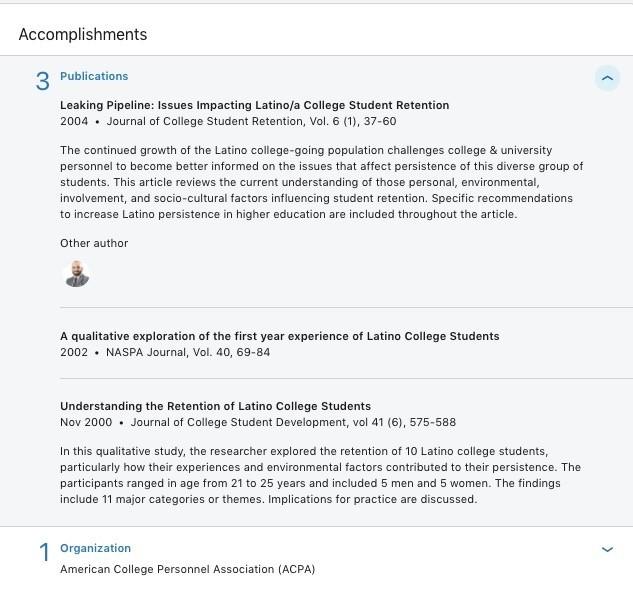 Accomplishments

3 Publications

Leaking Pipeline: Issues Impacting Latino/a College Student Retention
2004 • Journal of College Student Retention, Vol. 6 (1), 37-60

The continued growth of the Latino college-going population challenges college & university personnel to become better informed on the issues that affect persistence of this diverse group of students. This article reviews the current understanding of those personal, environmental, involvement, and socio-cultural factors influencing student retention. Specific recommendations to increase Latino persistence in higher education are included throughout the article.

Other author

A qualitative exploration of the first year experience of Latino College Students
2002 • NASPA Journal, Vol. 40, 69-84

Understanding the Retention of Latino College Students
Nov 2000 • Journal of College Student Development, vol 41 (6), 575-588

In this qualitative study, the researcher explored the retention of 10 Latino college students, particularly how their experiences and environmental factors contributed to their persistence. The participants ranged in age from 21 to 25 years and included 5 men and 5 women. The findings include 11 major categories or themes. Implications for practice are discussed.

1 Organization

American College Personnel Association (ACPA)